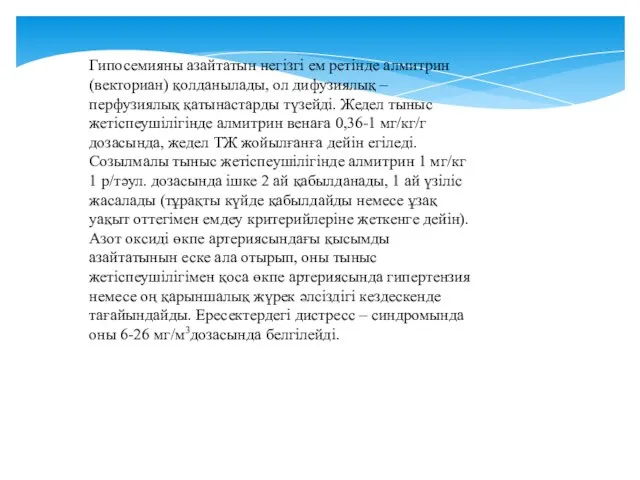 Гипосемияны азайтатын негізгі ем ретінде алмитрин (векториан) қолданылады, ол дифузиялық – перфузиялық қатынастарды түзейді. Жедел тыныс жетіспеушілігінде алмитрин венаға 0,36-1 мг/кг/г дозасында, жедел ТЖ жойылғанға дейін егіледі. Созылмалы тыныс жетіспеушілігінде алмитрин 1 мг/кг 1 р/тәул. дозасында ішке 2 ай қабылданады, 1 ай үзіліс жасалады (тұрақты күйде қабылдайды немесе ұзақ уақыт оттегімен емдеу критерийлеріне жеткенге дейін). Азот оксиді өкпе артериясындағы қысымды азайтатынын еске ала отырып, оны тыныс жетіспеушілігімен қоса өкпе артериясында гипертензия немесе оң қарыншалық жүрек әлсіздігі кездескенде тағайындайды. Ересектердегі дистресс – синдромында оны 6-26 мг/м$^3$дозасында белгілейді.